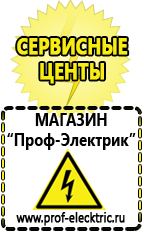 СЕРВИСНЫЕ ЦЕНТЫ

МАГАЗИН
“Проф-Электрик”

www.prof-electric.ru